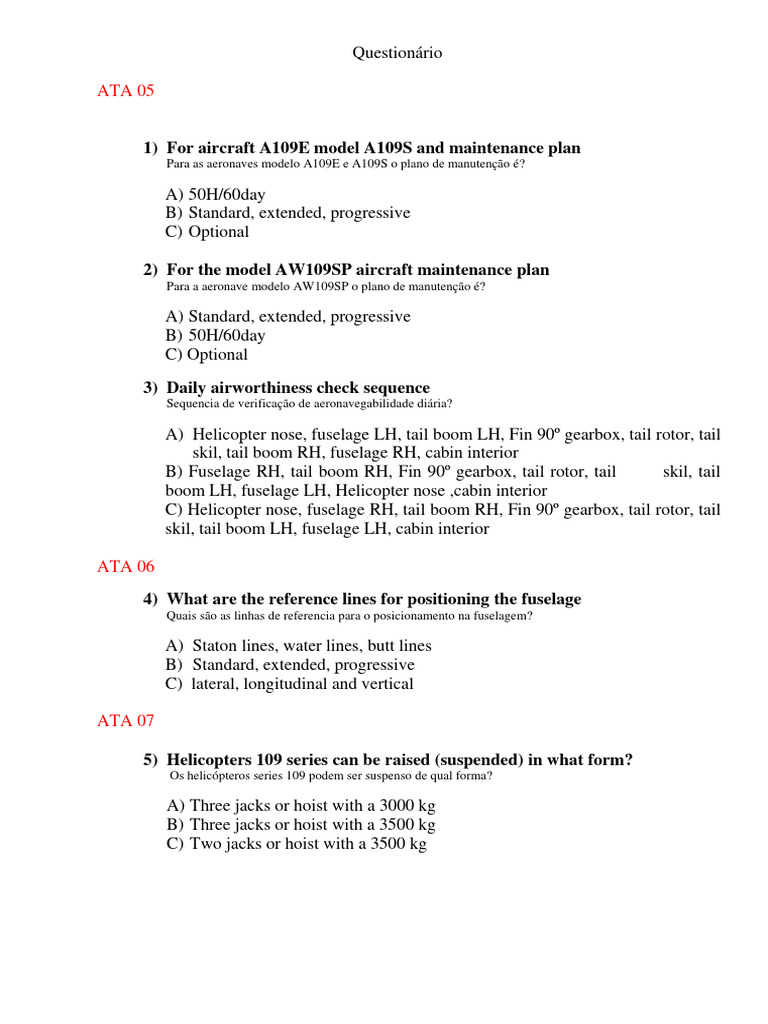 Questionário

ATA 05

1) For aircraft A109E model A109S and maintenance plan
Para as aeronaves modelo A109E e A109S o plano de manutenção é?

A) 50H/60day
B) Standard, extended, progressive
C) Optional

2) For the model AW109SP aircraft maintenance plan
Para a aeronave modelo AW109SP o plano de manutenção é?

A) Standard, extended, progressive
B) 50H/60day
C) Optional

3) Daily airworthiness check sequence
Sequencia de verificação de aeronavegabilidade diária?

A) Helicopter nose, fuselage LH, tail boom LH, Fin 90º gearbox, tail rotor, tail skil, tail boom RH, fuselage RH, cabin interior
B) Fuselage RH, tail boom RH, Fin 90º gearbox, tail rotor, tail skil, tail boom LH, fuselage LH, Helicopter nose ,cabin interior
C) Helicopter nose, fuselage RH, tail boom RH, Fin 90º gearbox, tail rotor, tail skil, tail boom LH, fuselage LH, cabin interior

ATA 06

4) What are the reference lines for positioning the fuselage
Quais são as linhas de referencia para o posicionamento na fuselagem?

A) Staton lines, water lines, butt lines
B) Standard, extended, progressive
C) lateral, longitudinal and vertical

ATA 07

5) Helicopters 109 series can be raised (suspended) in what form?
Os helicópteros series 109 podem ser suspenso de qual forma?

A) Three jacks or hoist with a 3000 kg
B) Three jacks or hoist with a 3500 kg
C) Two jacks or hoist with a 3500 kg